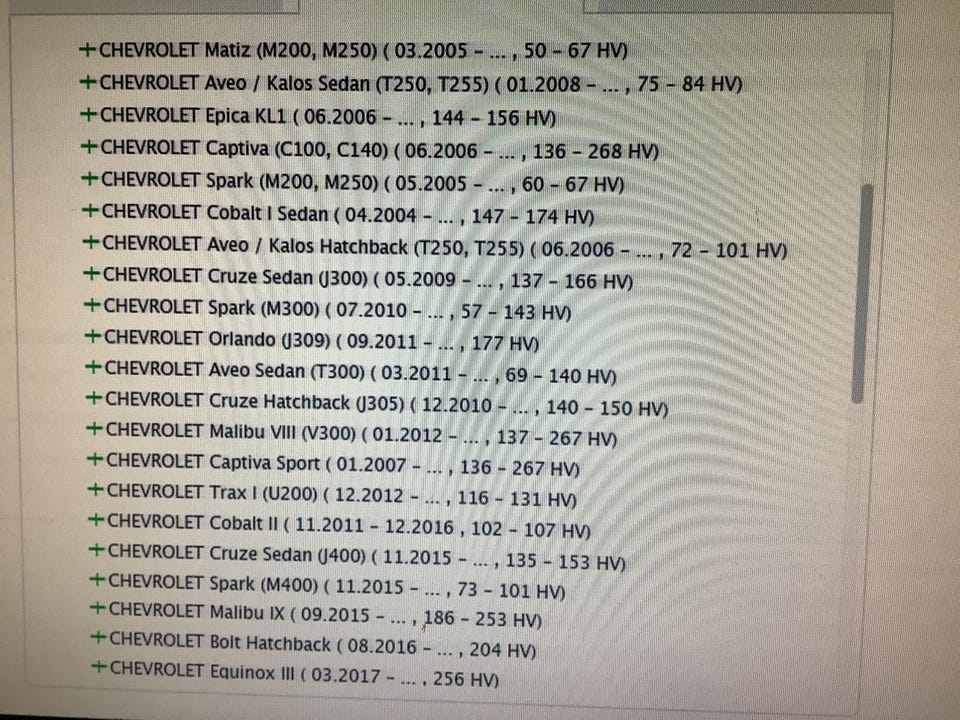 +CHEVROLET Matiz (M200, M250) ( 03.2005 - ... , 50 - 67 HV)
+CHEVROLET Aveo / Kalos Sedan (T250, T255) ( 01.2008 - ... , 75 - 84 HV)
+CHEVROLET Epica KL1 ( 06.2006 - ... , 144 - 156 HV)
+CHEVROLET Captiva (C100, C140) ( 06.2006 - ... , 136 - 268 HV)
+CHEVROLET Spark (M200, M250) ( 05.2005 - ... , 60 - 67 HV)
+CHEVROLET Cobalt I Sedan ( 04.2004 - ... , 147 - 174 HV)
+CHEVROLET Aveo / Kalos Hatchback (T250, T255) ( 06.2006 - ... , 72 - 101 HV)
+CHEVROLET Cruze Sedan (J300) ( 05.2009 - ... , 137 - 166 HV)
+CHEVROLET Spark (M300) ( 07.2010 - ... , 57 - 143 HV)
+CHEVROLET Orlando (J309) ( 09.2011 - ... , 177 HV)
+CHEVROLET Aveo Sedan (T300) ( 03.2011 - ... , 69 - 140 HV)
+CHEVROLET Cruze Hatchback (J305) ( 12.2010 - ... , 140 - 150 HV)
+CHEVROLET Malibu VIII (V300) ( 01.2012 - ... , 137 - 267 HV)
+CHEVROLET Captiva Sport ( 01.2007 - ... , 136 - 267 HV)
+CHEVROLET Trax I (U200) ( 12.2012 - ... , 116 - 131 HV)
+CHEVROLET Cobalt II ( 11.2011 - 12.2016 , 102 - 107 HV)
+CHEVROLET Cruze Sedan (J400) ( 11.2015 - ... , 135 - 153 HV)
+CHEVROLET Spark (M400) ( 11.2015 - ... , 73 - 101 HV)
+CHEVROLET Malibu IX ( 09.2015 - ... , 186 - 253 HV)
+CHEVROLET Bolt Hatchback ( 08.2016 - ... , 204 HV)
+CHEVROLET Equinox III ( 03.2017 - ... , 256 HV)